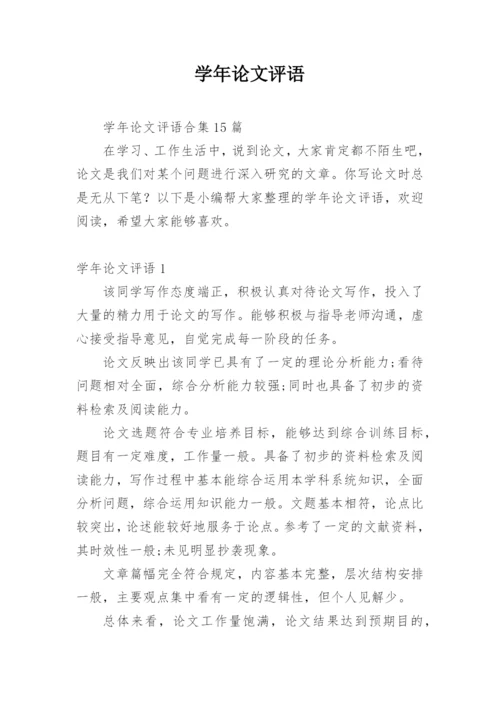 学年论文评语

学年论文评语合集15篇

在学习、工作生活中，说到论文，大家肯定都不陌生吧，论文是我们对某个问题进行深入研究的文章。你写论文时总是无从下笔？以下是小编帮大家整理的学年论文评语，欢迎阅读，希望大家能够喜欢。

学年论文评语1

该同学写作态度端正，积极认真对待论文写作，投入了大量的精力用于论文的写作。能够积极与指导老师沟通，虚心接受指导意见，自觉完成每一阶段的任务。

论文反映出该同学已具有了一定的理论分析能力;看待问题相对全面，综合分析能力较强;同时也具备了初步的资料检索及阅读能力。

论文选题符合专业培养目标，能够达到综合训练目标，题目有一定难度，工作量一般。具备了初步的资料检索及阅读能力，写作过程中基本能综合运用本学科系统知识，全面分析问题，综合运用知识能力一般。文题基本相符，论点比较突出，论述能较好地服务于论点。参考了一定的文献资料，其时效性一般;未见明显抄袭现象。

文章篇幅完全符合规定，内容基本完整，层次结构安排一般，主要观点集中看有一定的逻辑性，但个人见解少。

总体来看，论文工作量饱满，论文结果达到预期目的，